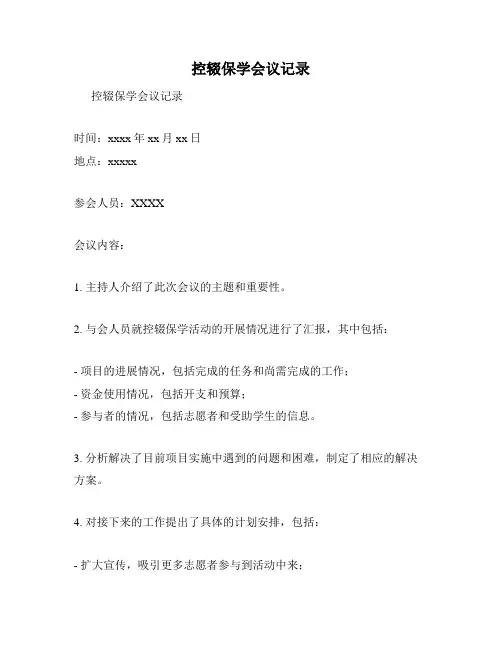 控辍保学会议记录

控辍保学会议记录

时间：xxxx 年 xx 月 xx 日

地点：xxxxx

参会人员：XXXX

会议内容：

1. 主持人介绍了此次会议的主题和重要性。

2. 与会人员就控辍保学活动的开展情况进行了汇报，其中包括：

- 项目的进展情况，包括完成的任务和尚需完成的工作；
- 资金使用情况，包括开支和预算；
- 参与者的情况，包括志愿者和受助学生的信息。

3. 分析解决了目前项目实施中遇到的问题和困难，制定了相应的解决方案。

4. 对接下来的工作提出了具体的计划安排，包括：

- 扩大宣传，吸引更多志愿者参与到活动中来；